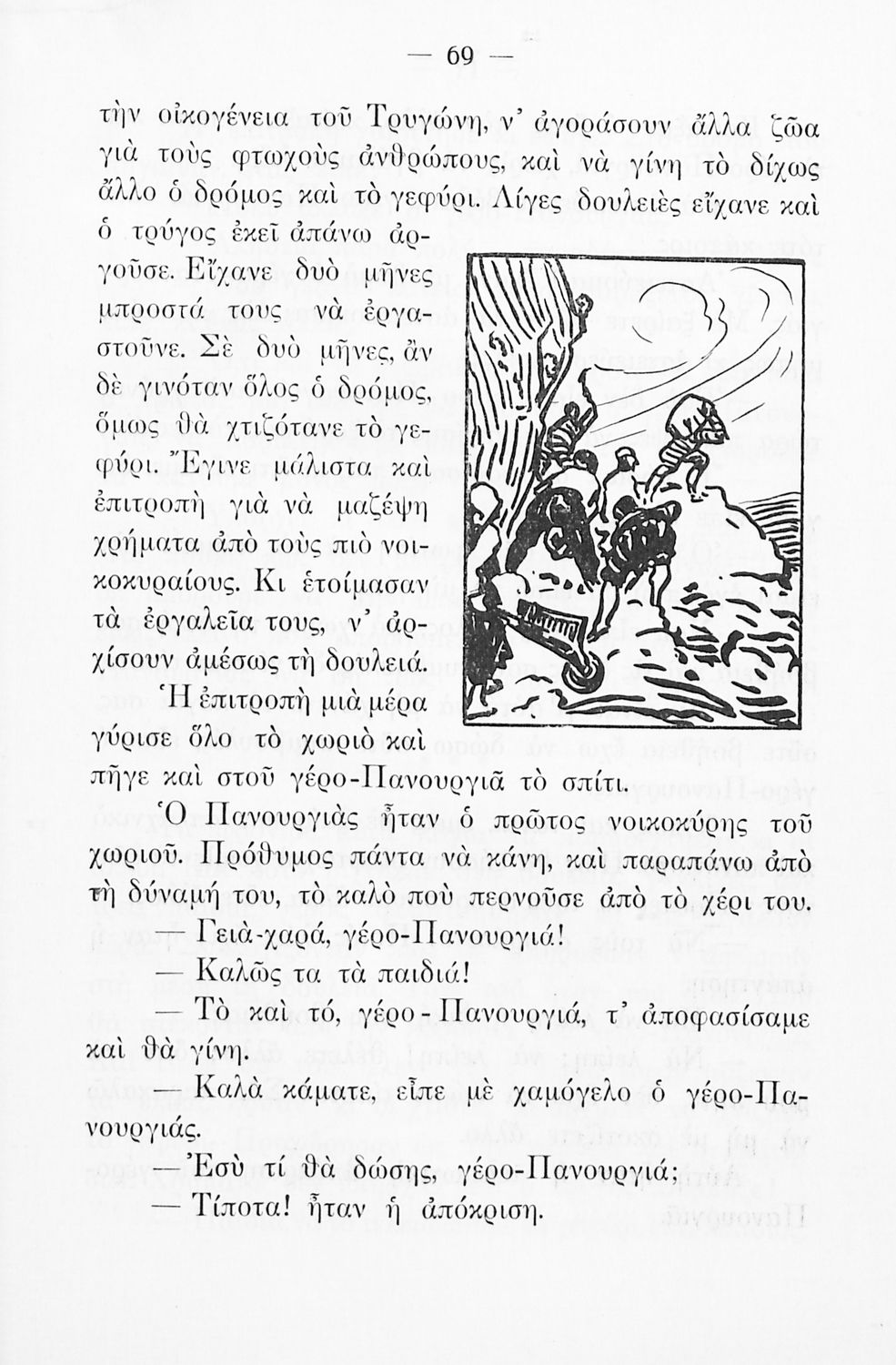 — 69 —

τὴν οἰκογένεια τοῦ Τρυγώνη, ν' ἀγοράσουν ἄλλα ζῶα γιὰ τοὺς φτωχοὺς ἀνθρώπους, καὶ νὰ γίνη τὸ δίχως ἄλλο ὁ δρόμος καὶ τὸ γεφύρι. Λίγες δουλειὲς εἴχανε καὶ ὁ τρύγος ἐκεῖ ἀπάνω ἀργοῦσε. Εἴχανε δυὸ μῆνες μπροστά τους νὰ ἐργαστοῦνε. Σὲ δυὸ μῆνες, ἂν δὲ γινόταν ὅλος ὁ δρόμος, ὅμως θὰ χτιζότανε τὸ γεφύρι. Ἔγινε μάλιστα καὶ ἐπιτροπὴ γιὰ νὰ μαζέψη χρήματα ἀπὸ τοὺς πιὸ νοικοκυραίους. Κι ἑτοίμασαν τὰ ἐργαλεῖα τους, ν' ἀρχίσουν ἀμέσως τὴ δουλειά.

Ἡ ἐπιτροπὴ μιὰ μέρα γύρισε ὅλο τὸ χωριὸ καὶ πῆγε καὶ στοῦ γέρο-Πανουργιᾶ τὸ σπίτι.

Ὁ Πανουργιὰς ἦταν ὁ πρῶτος νοικοκύρης τοῦ χωριοῦ. Πρόθυμος πάντα νὰ κάνη, καὶ παραπάνω ἀπὸ τὴ δύναμή του, τὸ καλὸ ποὺ περνοῦσε ἀπὸ τὸ χέρι του.

— Γειὰ-χαρά, γέρο-Πανουργιά!

— Καλῶς τα τὰ παιδιά!

— Τὸ καὶ τό, γέρο-Πανουργιά, τ' ἀποφασίσαμε καὶ θὰ γίνη.

— Καλὰ κάματε, εἶπε μὲ χαμόγελο ὁ γέρο-Πανουργιάς.

— Ἐσὺ τί θὰ δώσης, γέρο-Πανουργιά;

— Τίποτα! ἦταν ἡ ἀπόκριση.